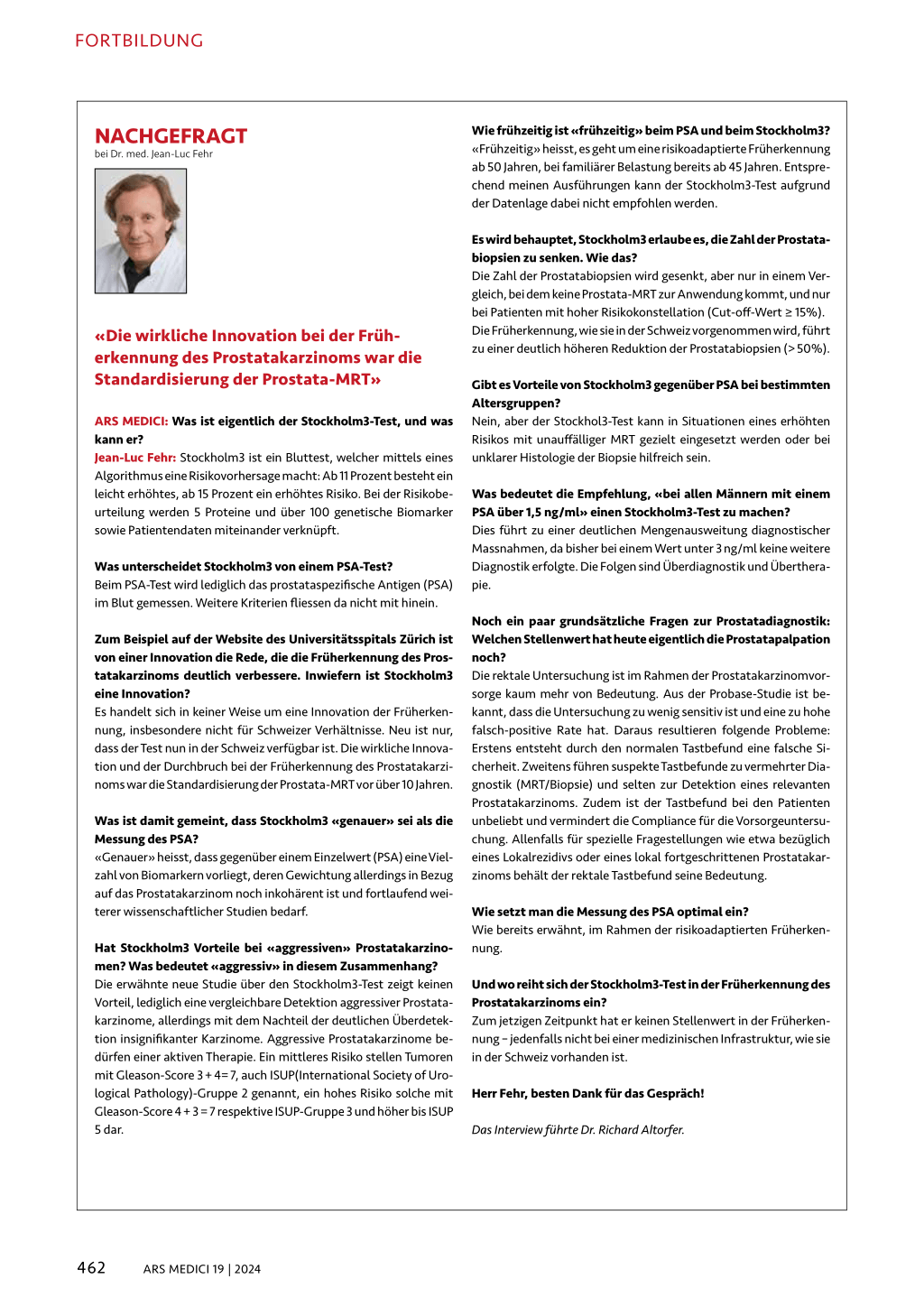 FORTBILDUNG

NACHGEFRAGT
bei Dr. med. Jean-Luc Fehr

«Die wirkliche Innovation bei der Früherkennung des Prostatakarzinoms war die Standardisierung der Prostata-MRT»

ARS MEDICI: Was ist eigentlich der Stockholm3-Test, und was kann er?
Jean-Luc Fehr: Stockholm3 ist ein Bluttest, welcher mittels eines Algorithmus eine Risikovorhersage macht: Ab 11 Prozent besteht ein leicht erhöhtes, ab 15 Prozent ein erhöhtes Risiko. Bei der Risikobeurteilung werden 5 Proteine und über 100 genetische Biomarker sowie Patientendaten miteinander verknüpft.

Was unterscheidet Stockholm3 von einem PSA-Test?
Beim PSA-Test wird lediglich das prostataspezifische Antigen (PSA) im Blut gemessen. Weitere Kriterien fliessen da nicht mit hinein.

Zum Beispiel auf der Website des Universitätsspitals Zürich ist von einer Innovation die Rede, die die Früherkennung des Prostatakarzinoms deutlich verbessere. Inwiefern ist Stockholm3 eine Innovation?
Es handelt sich in keiner Weise um eine Innovation der Früherkennung, insbesondere nicht für Schweizer Verhältnisse. Neu ist nur, dass der Test nun in der Schweiz verfügbar ist. Die wirkliche Innovation und der Durchbruch bei der Früherkennung des Prostatakarzinoms war die Standardisierung der Prostata-MRT vor über 10 Jahren.

Was ist damit gemeint, dass Stockholm3 «genauer» sei als die Messung des PSA?
«Genauer» heisst, dass gegenüber einem Einzelwert (PSA) eine Vielzahl von Biomarkern vorliegt, deren Gewichtung allerdings in Bezug auf das Prostatakarzinom noch inkohärent ist und fortlaufend weiterer wissenschaftlicher Studien bedarf.

Hat Stockholm3 Vorteile bei «aggressiven» Prostatakarzinomen? Was bedeutet «aggressiv» in diesem Zusammenhang?
Die erwähnte neue Studie über den Stockholm3-Test zeigt keinen Vorteil, lediglich eine vergleichbare Detektion aggressiver Prostatakarzinome, allerdings mit dem Nachteil der deutlichen Überdetektion insignifikanter Karzinome. Aggressive Prostatakarzinome bedürfen einer aktiven Therapie. Ein mittleres Risiko stellen Tumoren mit Gleason-Score 3 + 4 = 7, auch ISUP(International Society of Urological Pathology)-Gruppe 2 genannt, ein hohes Risiko solche mit Gleason-Score 4 + 3 = 7 respektive ISUP-Gruppe 3 und höher bis ISUP 5 dar.

Wie frühzeitig ist «frühzeitig» beim PSA und beim Stockholm3?
«Frühzeitig» heisst, es geht um eine risikoadaptierte Früherkennung ab 50 Jahren, bei familiärer Belastung bereits ab 45 Jahren. Entsprechend meinen Ausführungen kann der Stockholm3-Test aufgrund der Datenlage dabei nicht empfohlen werden.

Es wird behauptet, Stockholm3 erlaube es, die Zahl der Prostatabiopsien zu senken. Wie das?
Die Zahl der Prostatabiopsien wird gesenkt, aber nur in einem Vergleich, bei dem keine Prostata-MRT zur Anwendung kommt, und nur bei Patienten mit hoher Risikokonstellation (Cut-off-Wert ≥ 15%). Die Früherkennung, wie sie in der Schweiz vorgenommen wird, führt zu einer deutlich höheren Reduktion der Prostatabiopsien (> 50%).

Gibt es Vorteile von Stockholm3 gegenüber PSA bei bestimmten Altersgruppen?
Nein, aber der Stockhol3-Test kann in Situationen eines erhöhten Risikos mit unauffälliger MRT gezielt eingesetzt werden oder bei unklarer Histologie der Biopsie hilfreich sein.

Was bedeutet die Empfehlung, «bei allen Männern mit einem PSA über 1,5 ng/ml» einen Stockholm3-Test zu machen?
Dies führt zu einer deutlichen Mengenausweitung diagnostischer Massnahmen, da bisher bei einem Wert unter 3 ng/ml keine weitere Diagnostik erfolgte. Die Folgen sind Überdiagnostik und Übertherapie.

Noch ein paar grundsätzliche Fragen zur Prostatadiagnostik: Welchen Stellenwert hat heute eigentlich die Prostatapalpation noch?
Die rektale Untersuchung ist im Rahmen der Prostatakarzinomvorsorge kaum mehr von Bedeutung. Aus der Probase-Studie ist bekannt, dass die Untersuchung zu wenig sensitiv ist und eine zu hohe falsch-positive Rate hat. Daraus resultieren folgende Probleme: Erstens entsteht durch den normalen Tastbefund eine falsche Sicherheit. Zweitens führen suspekte Tastbefunde zu vermehrter Diagnostik (MRT/Biopsie) und selten zur Detektion eines relevanten Prostatakarzinoms. Zudem ist der Tastbefund bei den Patienten unbeliebt und vermindert die Compliance für die Vorsorgeuntersuchung. Allenfalls für spezielle Fragestellungen wie etwa bezüglich eines Lokalrezidivs oder eines lokal fortgeschrittenen Prostatakarzinoms behält der rektale Tastbefund seine Bedeutung.

Wie setzt man die Messung des PSA optimal ein?
Wie bereits erwähnt, im Rahmen der risikoadaptierten Früherkennung.

Und wo reiht sich der Stockholm3-Test in der Früherkennung des Prostatakarzinoms ein?
Zum jetzigen Zeitpunkt hat er keinen Stellenwert in der Früherkennung – jedenfalls nicht bei einer medizinischen Infrastruktur, wie sie in der Schweiz vorhanden ist.

Herr Fehr, besten Dank für das Gespräch!

Das Interview führte Dr. Richard Altorfer.

462 ARS MEDICI 19 | 2024